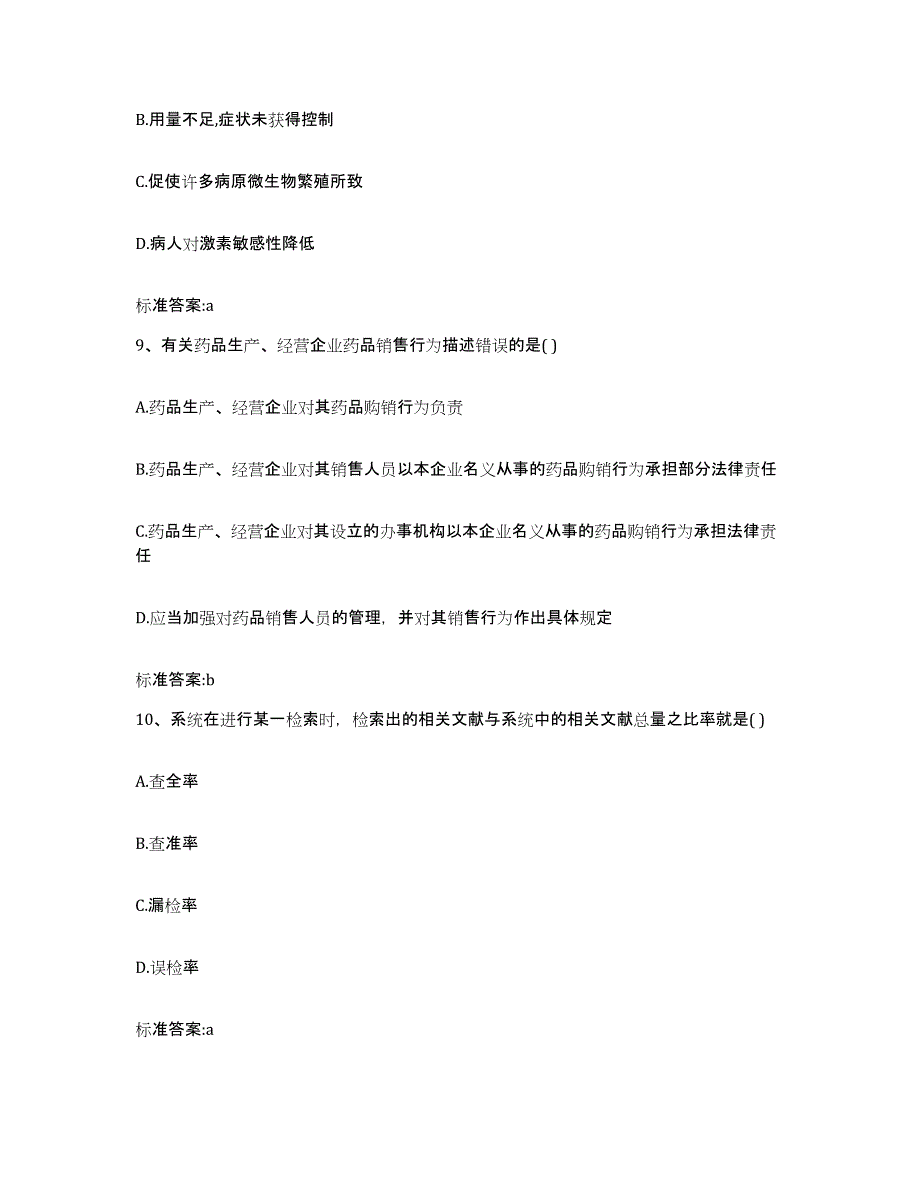 B.用量不足,症状未获得控制

C.促使许多病原微生物繁殖所致

D.病人对激素敏感性降低

标准答案:a

9、有关药品生产、经营企业药品销售行为描述错误的是( )

A.药品生产、经营企业对其药品购销行为负责

B.药品生产、经营企业对其销售人员以本企业名义从事的药品购销行为承担部分法律责任

C.药品生产、经营企业对其设立的办事机构以本企业名义从事的药品购销行为承担法律责任

D.应当加强对药品销售人员的管理，并对其销售行为作出具体规定

标准答案:b

10、系统在进行某一检索时，检索出的相关文献与系统中的相关文献总量之比率就是( )

A.查全率

B.查准率

C.漏检率

D.误检率

标准答案:a